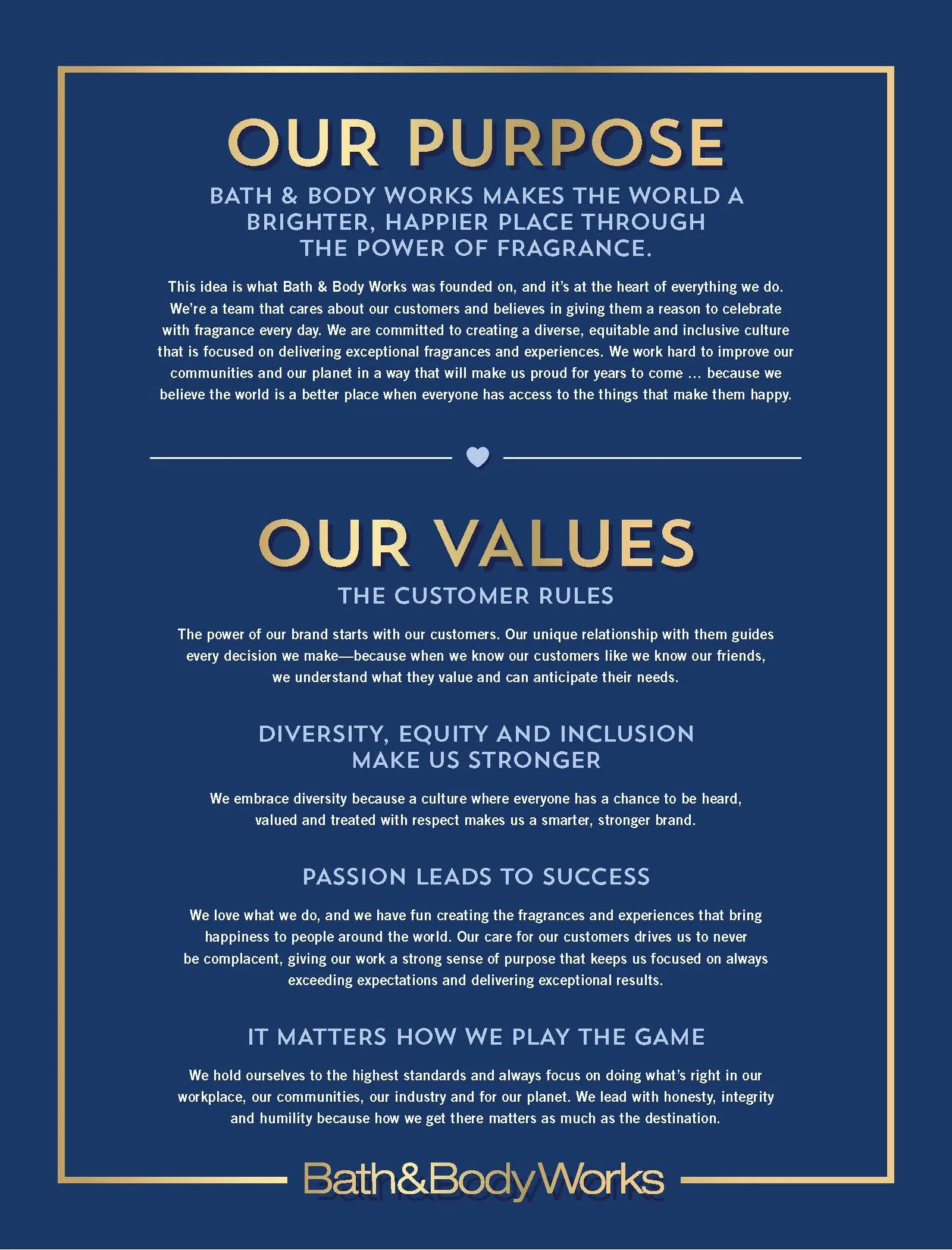 OUR PURPOSE

BATH & BODY WORKS MAKES THE WORLD A BRIGHTER, HAPPIER PLACE THROUGH THE POWER OF FRAGRANCE.

This idea is what Bath & Body Works was founded on, and it's at the heart of everything we do. We're a team that cares about our customers and believes in giving them a reason to celebrate with fragrance every day. We are committed to creating a diverse, equitable and inclusive culture that is focused on delivering exceptional fragrances and experiences. We work hard to improve our communities and our planet in a way that will make us proud for years to come ... because we believe the world is a better place when everyone has access to the things that make them happy.

OUR VALUES

THE CUSTOMER RULES

The power of our brand starts with our customers. Our unique relationship with them guides every decision we make—because when we know our customers like we know our friends, we understand what they value and can anticipate their needs.

DIVERSITY, EQUITY AND INCLUSION MAKE US STRONGER

We embrace diversity because a culture where everyone has a chance to be heard, valued and treated with respect makes us a smarter, stronger brand.

PASSION LEADS TO SUCCESS

We love what we do, and we have fun creating the fragrances and experiences that bring happiness to people around the world. Our care for our customers drives us to never be complacent, giving our work a strong sense of purpose that keeps us focused on always exceeding expectations and delivering exceptional results.

IT MATTERS HOW WE PLAY THE GAME

We hold ourselves to the highest standards and always focus on doing what's right in our workplace, our communities, our industry and for our planet. We lead with honesty, integrity and humility because how we get there matters as much as the destination.

Bath&BodyWorks